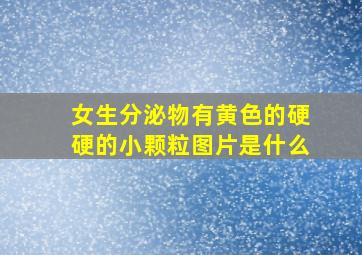 女生分泌物有黄色的硬硬的小颗粒图片是什么